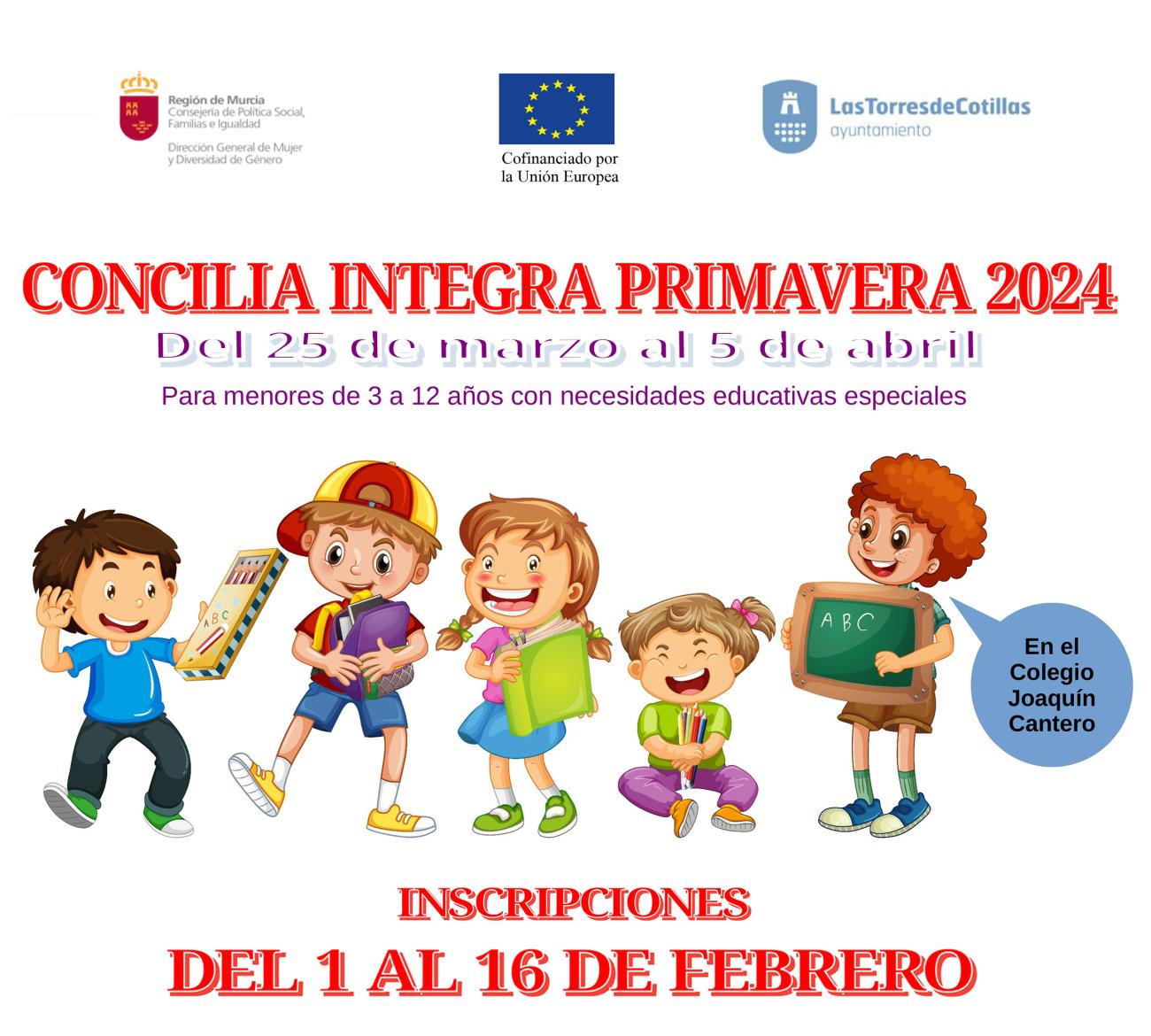 Región de Murcia
Consejería de Política Social, Familias e Igualdad

Dirección General de Mujer y Diversidad de Género

Cofinanciado por la Unión Europea

LasTorresdeCotillas
ayuntamiento

CONCILIA INTEGRA PRIMAVERA 2024

Del 25 de marzo al 5 de abril

Para menores de 3 a 12 años con necesidades educativas especiales

ABC

ABC

En el Colegio Joaquín Cantero

INSCRIPCIONES

DEL 1 AL 16 DE FEBRERO